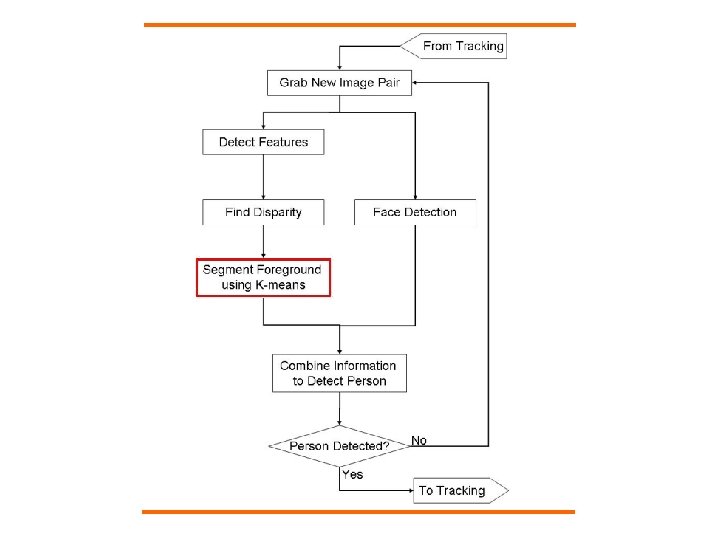 From Tracking

Grab New Image Pair

Detect Features

Find Disparity

Face Detection

Segment Foreground using K-means

Combine Information to Detect Person

Person Detected?

No

Yes

To Tracking